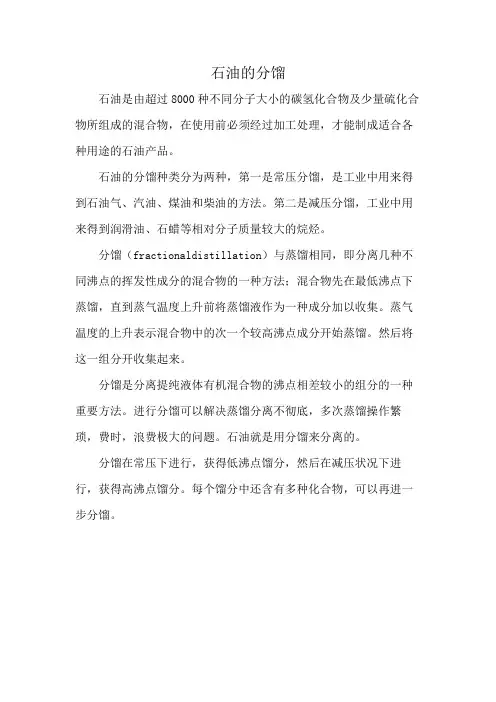 石油的分馏

石油是由超过 8000 种不同分子大小的碳氢化合物及少量硫化合物所组成的混合物，在使用前必须经过加工处理，才能制成适合各种用途的石油产品。

石油的分馏种类分为两种，第一是常压分馏，是工业中用来得到石油气、汽油、煤油和柴油的方法。第二是减压分馏，工业中用来得到润滑油、石蜡等相对分子质量较大的烷烃。

分馏（fractionaldistillation）与蒸馏相同，即分离几种不同沸点的挥发性成分的混合物的一种方法；混合物先在最低沸点下蒸馏，直到蒸气温度上升前将蒸馏液作为一种成分加以收集。蒸气温度的上升表示混合物中的次一个较高沸点成分开始蒸馏。然后将这一组分开收集起来。

分馏是分离提纯液体有机混合物的沸点相差较小的组分的一种重要方法。进行分馏可以解决蒸馏分离不彻底，多次蒸馏操作繁琐，费时，浪费极大的问题。石油就是用分馏来分离的。

分馏在常压下进行，获得低沸点馏分，然后在减压状况下进行，获得高沸点馏分。每个馏分中还含有多种化合物，可以再进一步分馏。